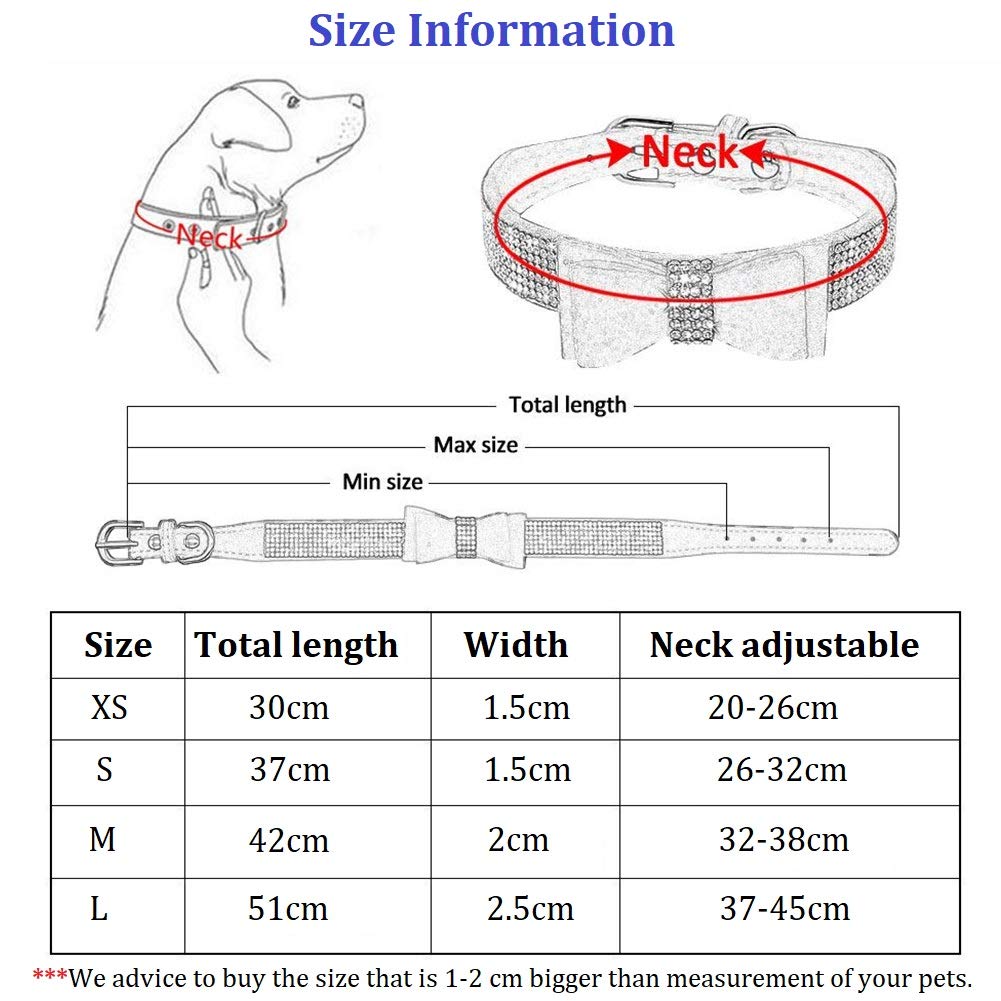 Size Information

Neck

Neck

Total length

Max size

Min size

| Size | Total length | Width | Neck adjustable |
|---|---|---|---|
| XS | 30cm | 1.5cm | 20-26cm |
| S | 37cm | 1.5cm | 26-32cm |
| M | 42cm | 2cm | 32-38cm |
| L | 51cm | 2.5cm | 37-45cm |

***We advice to buy the size that is 1-2 cm bigger than measurement of your pets.